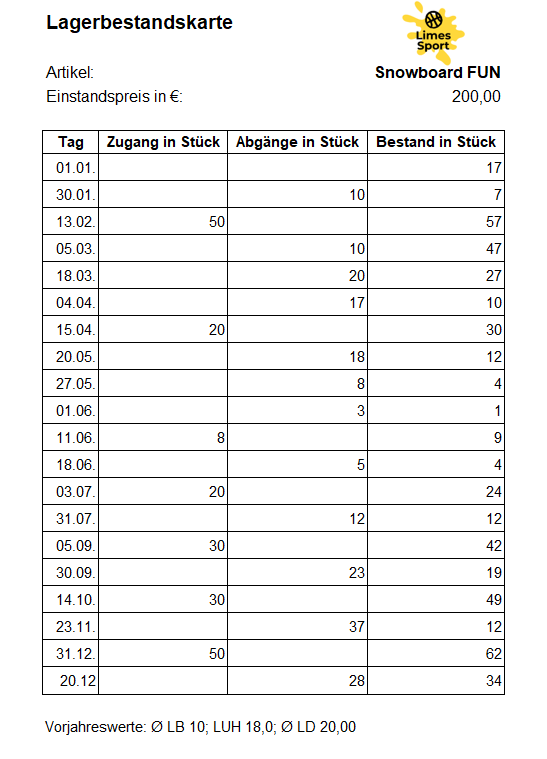 Lagerbestandskarte

Limes Sport

Artikel: Snowboard FUN
Einstandspreis in €: 200,00

| Tag | Zugang in Stück | Abgänge in Stück | Bestand in Stück |
|---|---|---|---|
| 01.01. | | | 17 |
| 30.01. | | 10 | 7 |
| 13.02. | 50 | | 57 |
| 05.03. | | 10 | 47 |
| 18.03. | | 20 | 27 |
| 04.04. | | 17 | 10 |
| 15.04. | 20 | | 30 |
| 20.05. | | 18 | 12 |
| 27.05. | | 8 | 4 |
| 01.06. | | 3 | 1 |
| 11.06. | 8 | | 9 |
| 18.06. | | 5 | 4 |
| 03.07. | 20 | | 24 |
| 31.07. | | 12 | 12 |
| 05.09. | 30 | | 42 |
| 30.09. | | 23 | 19 |
| 14.10. | 30 | | 49 |
| 23.11. | | 37 | 12 |
| 31.12. | 50 | | 62 |
| 20.12 | | 28 | 34 |

Vorjahreswerte: Ø LB 10; LUH 18,0; Ø LD 20,00